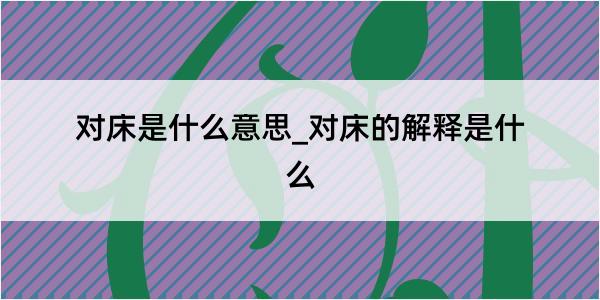 对床是什么意思_对床的解释是什么